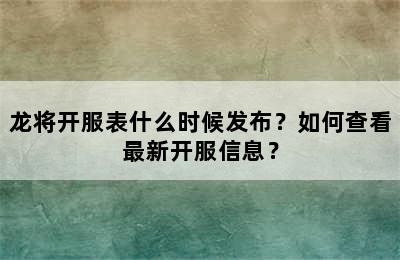 龙将开服表什么时候发布？如何查看最新开服信息？